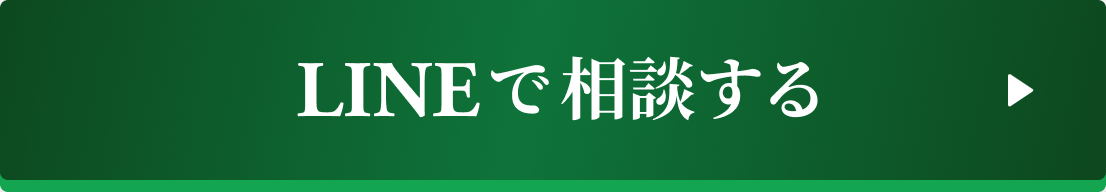 LINEで相談する